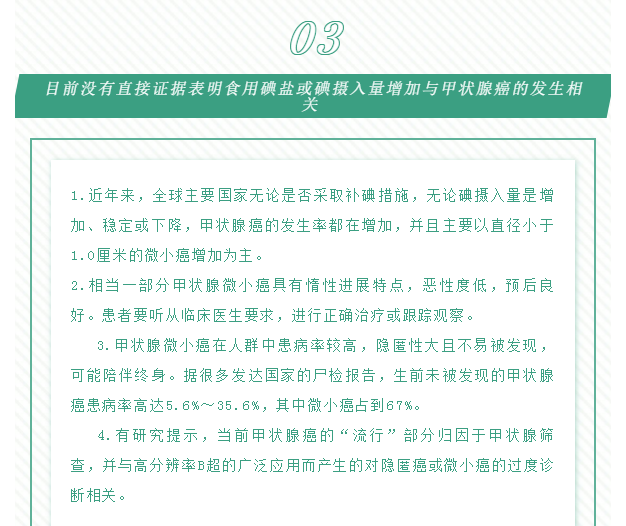 03

目前没有直接证据表明食用碘盐或碘摄入量增加与甲状腺癌的发生相关

1.近年来，全球主要国家无论是否采取补碘措施，无论碘摄入量是增加、稳定或下降，甲状腺癌的发生率都在增加，并且主要以直径小于1.0厘米的微小癌增加为主。

2.相当一部分甲状腺微小癌具有惰性进展特点，恶性度低，预后良好。患者要听从临床医生要求，进行正确治疗或跟踪观察。

3.甲状腺微小癌在人群中患病率较高，隐匿性大且不易被发现，可能陪伴终身。据很多发达国家的尸检报告，生前未被发现的甲状腺癌患病率高达5.6%～35.6%，其中微小癌占到67%。

4.有研究提示，当前甲状腺癌的“流行”部分归因于甲状腺筛查，并与高分辨率B超的广泛应用而产生的对隐匿癌或微小癌的过度诊断相关。